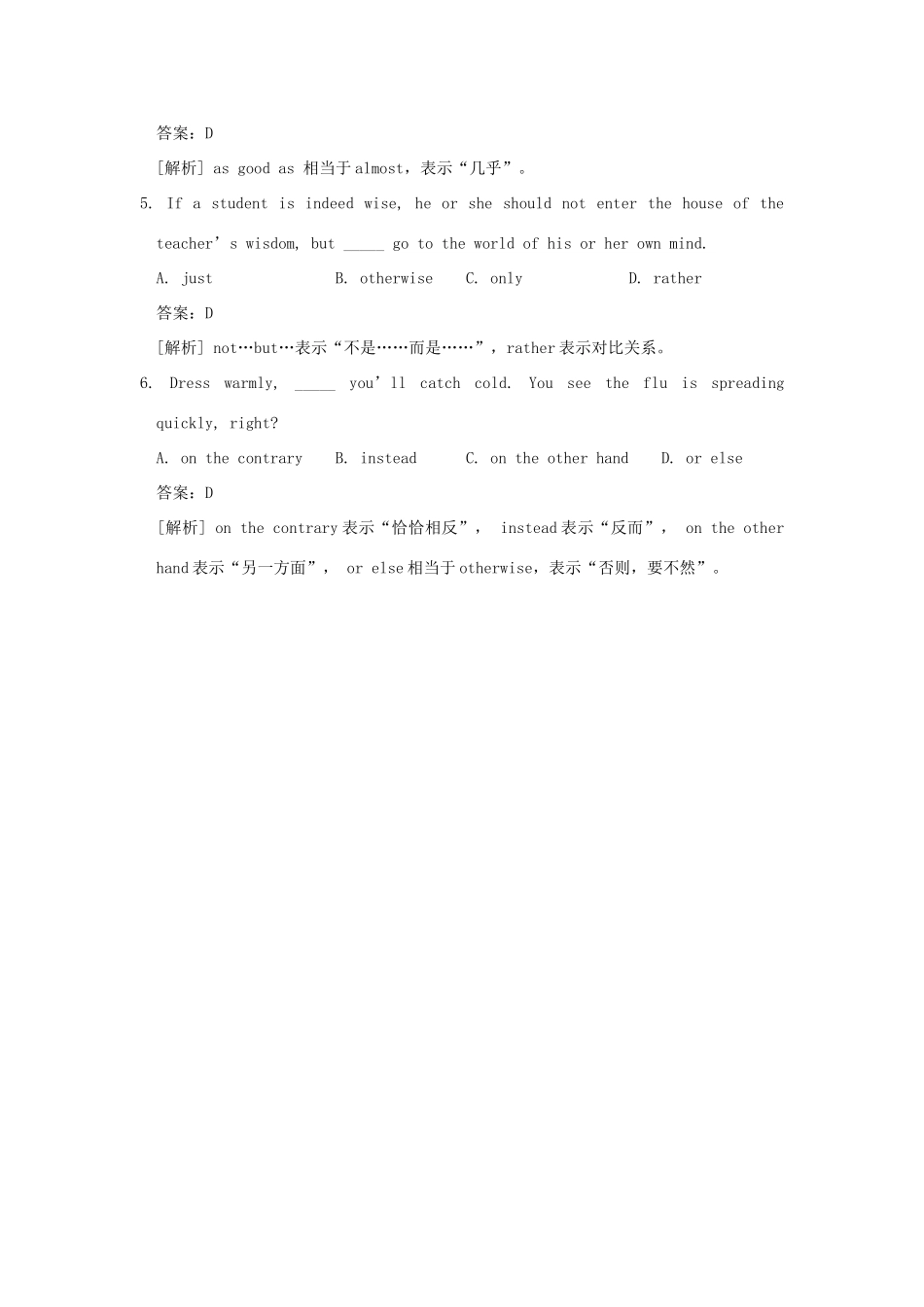 答案：D

[解析] as good as 相当于almost，表示“几乎”。

5. If a student is indeed wise, he or she should not enter the house of the teacher’s wisdom, but _____ go to the world of his or her own mind.

A. just B. otherwise C. only D. rather

答案：D

[解析] not…but…表示“不是……而是……”，rather表示对比关系。

6. Dress warmly, _____ you’ll catch cold. You see the flu is spreading quickly, right?

A. on the contrary B. instead C. on the other hand D. or else

答案：D

[解析] on the contrary表示“恰恰相反”， instead表示“反而”， on the other hand表示“另一方面”， or else相当于otherwise，表示“否则，要不然”。